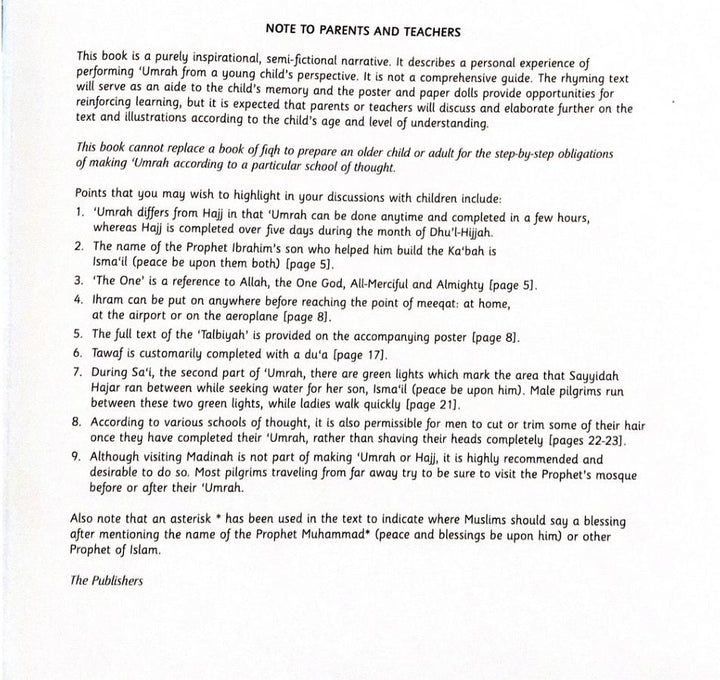 NOTE TO PARENTS AND TEACHERS

This book is a purely inspirational, semi-fictional narrative. It describes a personal experience of performing 'Umrah from a young child's perspective. It is not a comprehensive guide. The rhyming text will serve as an aide to the child's memory and the poster and paper dolls provide opportunities for reinforcing learning, but it is expected that parents or teachers will discuss and elaborate further on the text and illustrations according to the child's age and level of understanding.

This book cannot replace a book of fiqh to prepare an older child or adult for the step-by-step obligations of making 'Umrah according to a particular school of thought.

Points that you may wish to highlight in your discussions with children include:
1. 'Umrah differs from Hajj in that 'Umrah can be done anytime and completed in a few hours, whereas Hajj is completed over five days during the month of Dhu'l-Hijjah.
2. The name of the Prophet Ibrahim's son who helped him build the Ka'bah is Isma'il (peace be upon them both) [page 5].
3. 'The One' is a reference to Allah, the One God, All-Merciful and Almighty [page 5].
4. Ihram can be put on anywhere before reaching the point of meeqat: at home, at the airport or on the aeroplane [page 8].
5. The full text of the 'Talbiyah' is provided on the accompanying poster [page 8].
6. Tawaf is customarily completed with a du'a [page 17].
7. During Sa'i, the second part of 'Umrah, there are green lights which mark the area that Sayyidah Hajar ran between while seeking water for her son, Isma'il (peace be upon him). Male pilgrims run between these two green lights, while ladies walk quickly [page 21].
8. According to various schools of thought, it is also permissible for men to cut or trim some of their hair once they have completed their 'Umrah, rather than shaving their heads completely [pages 22-23].
9. Although visiting Madinah is not part of making 'Umrah or Hajj, it is highly recommended and desirable to do so. Most pilgrims traveling from far away try to be sure to visit the Prophet's mosque before or after their 'Umrah.

Also note that an asterisk * has been used in the text to indicate where Muslims should say a blessing after mentioning the name of the Prophet Muhammad* (peace and blessings be upon him) or other Prophet of Islam.

The Publishers